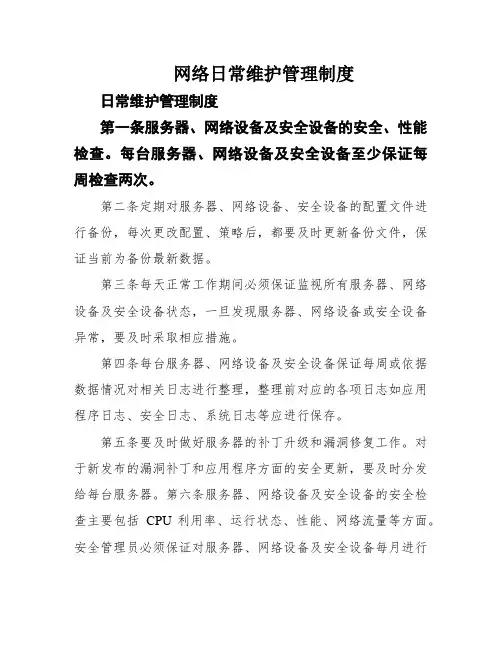 网络日常维护管理制度

日常维护管理制度

第一条服务器、网络设备及安全设备的安全、性能检查。每台服务器、网络设备及安全设备至少保证每周检查两次。

第二条定期对服务器、网络设备、安全设备的配置文件进行备份，每次更改配置、策略后，都要及时更新备份文件，保证当前为备份最新数据。

第三条每天正常工作期间必须保证监视所有服务器、网络设备及安全设备状态，一旦发现服务器、网络设备或安全设备异常，要及时采取相应措施。

第四条每台服务器、网络设备及安全设备保证每周或依据数据情况对相关日志进行整理，整理前对应的各项日志如应用程序日志、安全日志、系统日志等应进行保存。

第五条要及时做好服务器的补丁升级和漏洞修复工作。对于新发布的漏洞补丁和应用程序方面的安全更新，要及时分发给每台服务器。第六条服务器、网络设备及安全设备的安全检查主要包括 CPU 利用率、运行状态、性能、网络流量等方面。安全管理员必须保证对服务器、网络设备及安全设备每月进行